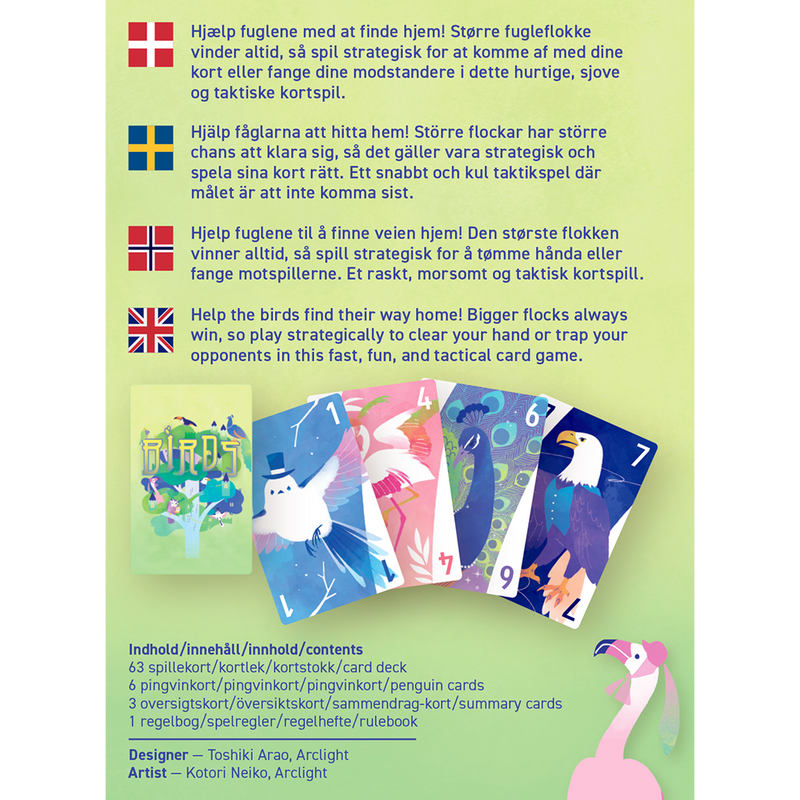 Hjælp fuglene med at finde hjem! Større fugleflokke vinder altid, så spil strategisk for at komme af med dine kort eller fange dine modstandere i dette hurtige, sjove og taktiske kortspil.

Hjälp fåglarna att hitta hem! Större flockar har större chans att klara sig, så det gäller vara strategisk och spela sina kort rätt. Ett snabbt och kul taktikspel där målet är att inte komma sist.

Hjelp fuglene til å finne veien hjem! Den største flokken vinner alltid, så spill strategisk for å tømme hånda eller fange motspillerne. Et raskt, morsomt og taktisk kortspill.

Help the birds find their way home! Bigger flocks always win, so play strategically to clear your hand or trap your opponents in this fast, fun, and tactical card game.

BIRDS

1 1 4 4 6 6 7 7

Indhold/innehåll/innhold/contents
63 spillekort/kortlek/kortstokk/card deck
6 pingvinkort/pingvinkort/pingvinkort/penguin cards
3 oversigtskort/översiktskort/sammendrag-kort/summary cards
1 regelbog/spelregler/regelhefte/rulebook

Designer — Toshiki Arao, Arclight
Artist — Kotori Neiko, Arclight